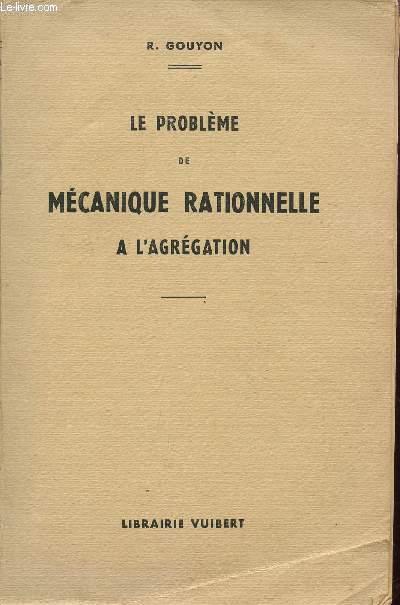 Le-livre.com

R. GOUYON

LE PROBLÈME

DE

MÉCANIQUE RATIONNELLE

A L'AGRÉGATION

LIBRAIRIE VUIBERT